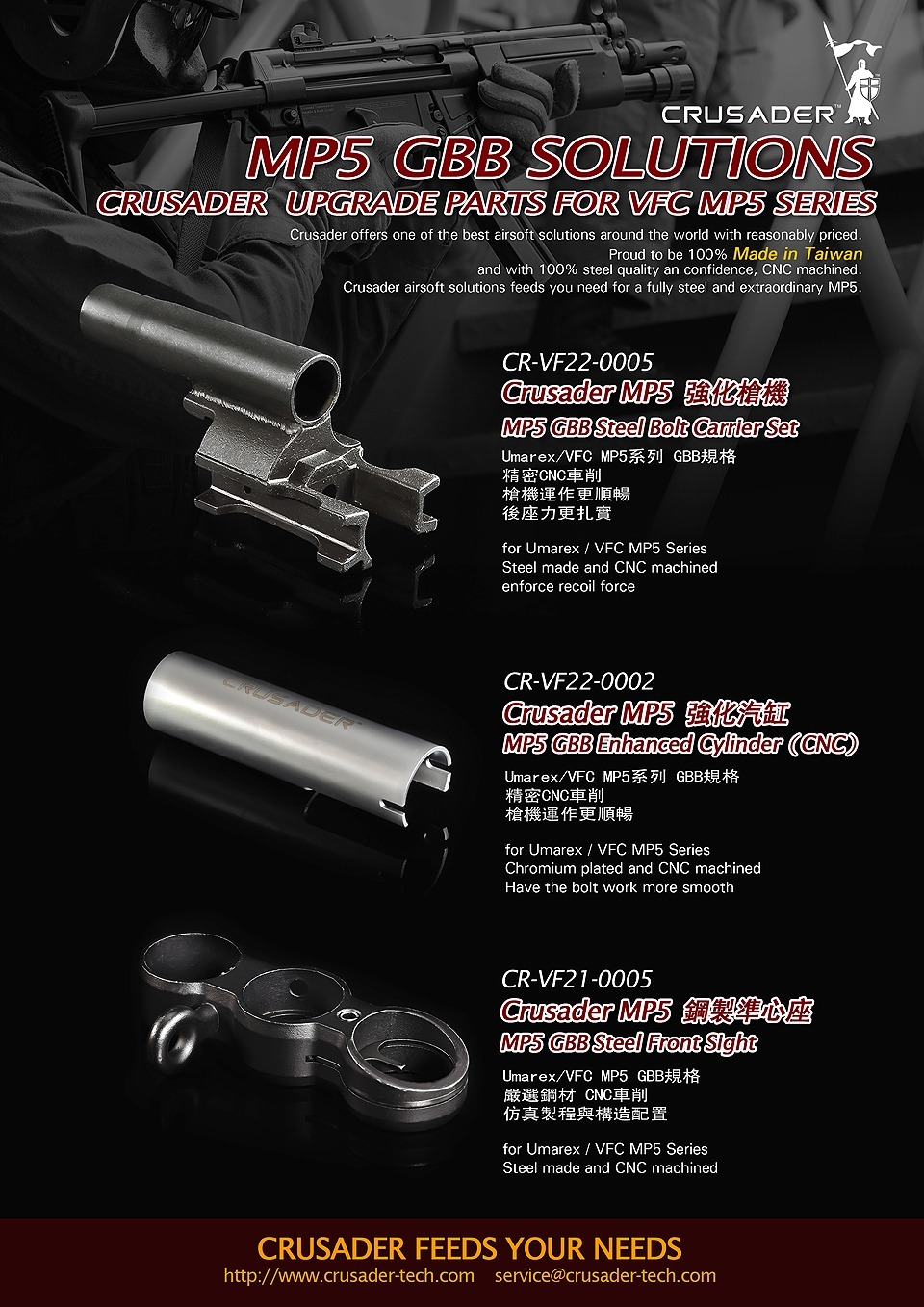 CRUSADER™

MP5 GBB SOLUTIONS

CRUSADER UPGRADE PARTS FOR VFC MP5 SERIES

Crusader offers one of the best airsoft solutions around the world with reasonably priced.
Proud to be 100% Made in Taiwan
and with 100% steel quality an confidence, CNC machined.
Crusader airsoft solutions feeds you need for a fully steel and extraordinary MP5.

CR-VF22-0005
Crusader MP5 強化槍機
MP5 GBB Steel Bolt Carrier Set

Umarex/VFC MP5系列 GBB規格
精密CNC車削
槍機運作更順暢
後座力更扎實

for Umarex / VFC MP5 Series
Steel made and CNC machined
enforce recoil force

CRUSADER

CR-VF22-0002
Crusader MP5 強化汽缸
MP5 GBB Enhanced Cylinder (CNC)

Umarex/VFC MP5系列 GBB規格
精密CNC車削
槍機運作更順暢

for Umarex / VFC MP5 Series
Chromium plated and CNC machined
Have the bolt work more smooth

CR-VF21-0005
Crusader MP5 鋼製準心座
MP5 GBB Steel Front Sight

Umarex/VFC MP5 GBB規格
嚴選鋼材 CNC車削
仿真製程與構造配置

for Umarex / VFC MP5 Series
Steel made and CNC machined

CRUSADER FEEDS YOUR NEEDS
http://www.crusader-tech.com service@crusader-tech.com